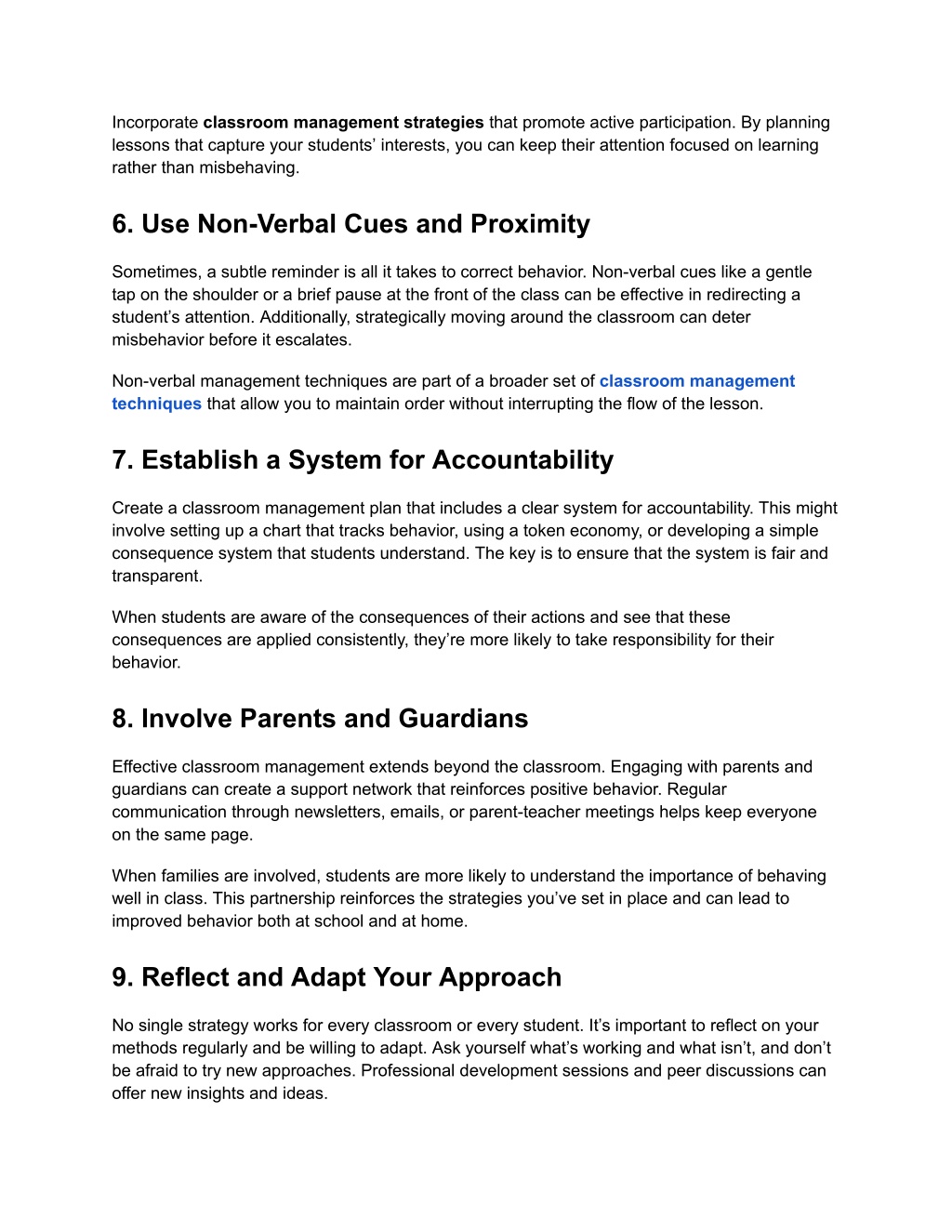 Incorporate classroom management strategies that promote active participation. By planning lessons that capture your students' interests, you can keep their attention focused on learning rather than misbehaving.

6. Use Non-Verbal Cues and Proximity

Sometimes, a subtle reminder is all it takes to correct behavior. Non-verbal cues like a gentle tap on the shoulder or a brief pause at the front of the class can be effective in redirecting a student's attention. Additionally, strategically moving around the classroom can deter misbehavior before it escalates.

Non-verbal management techniques are part of a broader set of classroom management techniques that allow you to maintain order without interrupting the flow of the lesson.

7. Establish a System for Accountability

Create a classroom management plan that includes a clear system for accountability. This might involve setting up a chart that tracks behavior, using a token economy, or developing a simple consequence system that students understand. The key is to ensure that the system is fair and transparent.

When students are aware of the consequences of their actions and see that these consequences are applied consistently, they're more likely to take responsibility for their behavior.

8. Involve Parents and Guardians

Effective classroom management extends beyond the classroom. Engaging with parents and guardians can create a support network that reinforces positive behavior. Regular communication through newsletters, emails, or parent-teacher meetings helps keep everyone on the same page.

When families are involved, students are more likely to understand the importance of behaving well in class. This partnership reinforces the strategies you've set in place and can lead to improved behavior both at school and at home.

9. Reflect and Adapt Your Approach

No single strategy works for every classroom or every student. It's important to reflect on your methods regularly and be willing to adapt. Ask yourself what's working and what isn't, and don't be afraid to try new approaches. Professional development sessions and peer discussions can offer new insights and ideas.